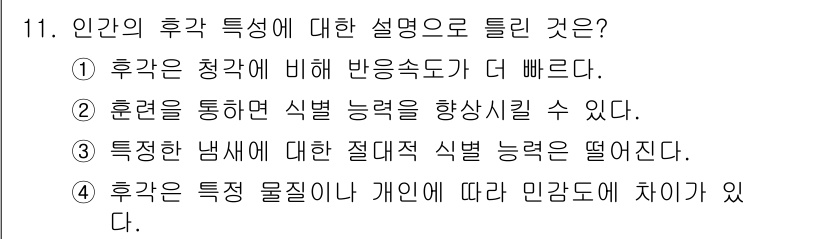 11. 인간의 후각 특성에 대한 설명으로 틀린 것은?
① 후각은 청각에 비해 반응속도가 더 빠르다.
② 훈련을 통하면 식별 능력을 향상시킬 수 있다.
③ 특정한 냄새에 대한 절대적 식별 능력은 떨어진다.
④ 후각은 특정 물질이나 개인에 따라 민감도에 차이가 있다.